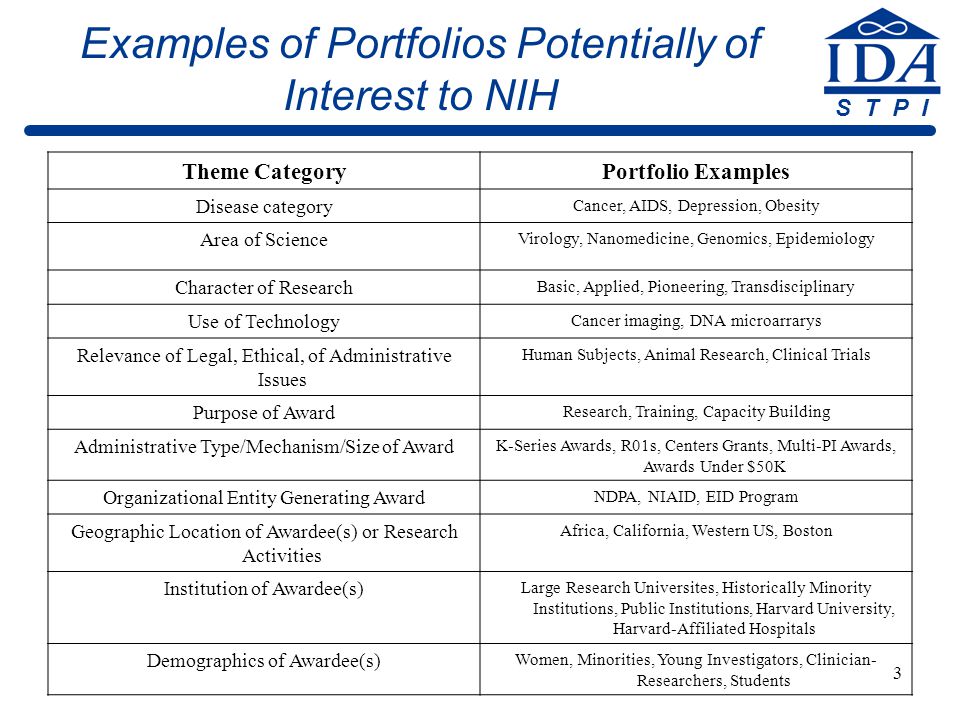 Examples of Portfolios Potentially of Interest to NIH

IDA
S T P I

| Theme Category | Portfolio Examples |
|---|---|
| Disease category | Cancer, AIDS, Depression, Obesity |
| Area of Science | Virology, Nanomedicine, Genomics, Epidemiology |
| Character of Research | Basic, Applied, Pioneering, Transdisciplinary |
| Use of Technology | Cancer imaging, DNA microarrarys |
| Relevance of Legal, Ethical, of Administrative Issues | Human Subjects, Animal Research, Clinical Trials |
| Purpose of Award | Research, Training, Capacity Building |
| Administrative Type/Mechanism/Size of Award | K-Series Awards, R01s, Centers Grants, Multi-PI Awards, Awards Under $50K |
| Organizational Entity Generating Award | NDPA, NIAID, EID Program |
| Geographic Location of Awardee(s) or Research Activities | Africa, California, Western US, Boston |
| Institution of Awardee(s) | Large Research Universites, Historically Minority Institutions, Public Institutions, Harvard University, Harvard-Affiliated Hospitals |
| Demographics of Awardee(s) | Women, Minorities, Young Investigators, Clinician-Researchers, Students |

3